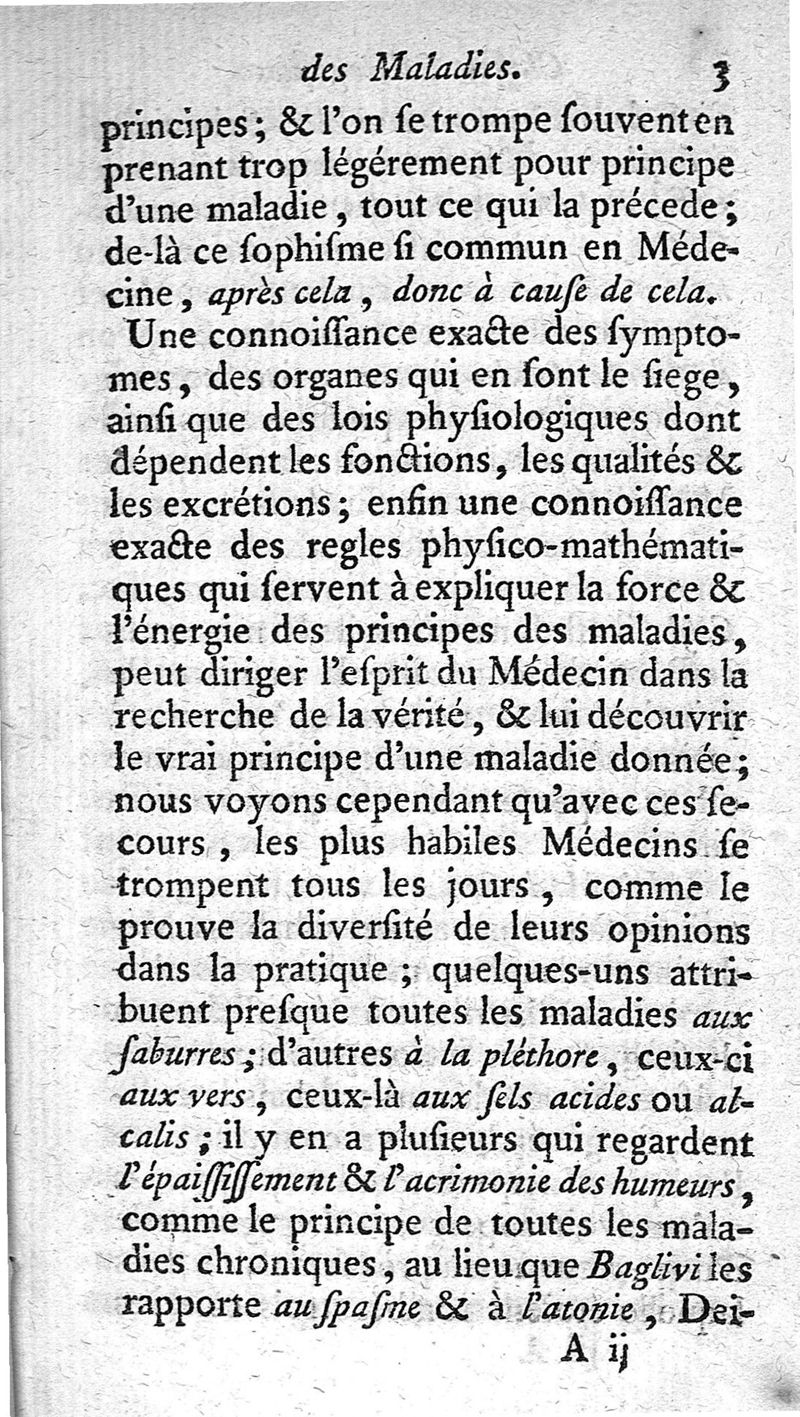 des Maladies. 3

principes ; & l'on ſe trompe ſouvent en prenant trop légérement pour principe d'une maladie, tout ce qui la précede ; de-là ce ſophiſme ſi commun en Médecine, après cela, donc à cauſe de cela.

Une connoiſſance exacte des ſymptomes, des organes qui en ſont le ſiege, ainſi que des lois phyſiologiques dont dépendent les fonctions, les qualités & les excrétions ; enfin une connoiſſance exacte des regles phyſico-mathématiques qui ſervent à expliquer la force & l'énergie des principes des maladies, peut diriger l'eſprit du Médecin dans la recherche de la vérité, & lui découvrir le vrai principe d'une maladie donnée ; nous voyons cependant qu'avec ces ſecours, les plus habiles Médecins ſe trompent tous les jours, comme le prouve la diverſité de leurs opinions dans la pratique ; quelques-uns attribuent preſque toutes les maladies aux ſaburres ; d'autres à la pléthore, ceux-ci aux vers, ceux-là aux ſels acides ou alcalis ; il y en a pluſieurs qui regardent l'épaiſſiſſement & l'acrimonie des humeurs, comme le principe de toutes les maladies chroniques, au lieu que Baglivi les rapporte au ſpaſme & à l'atonie, Dei-

A ij